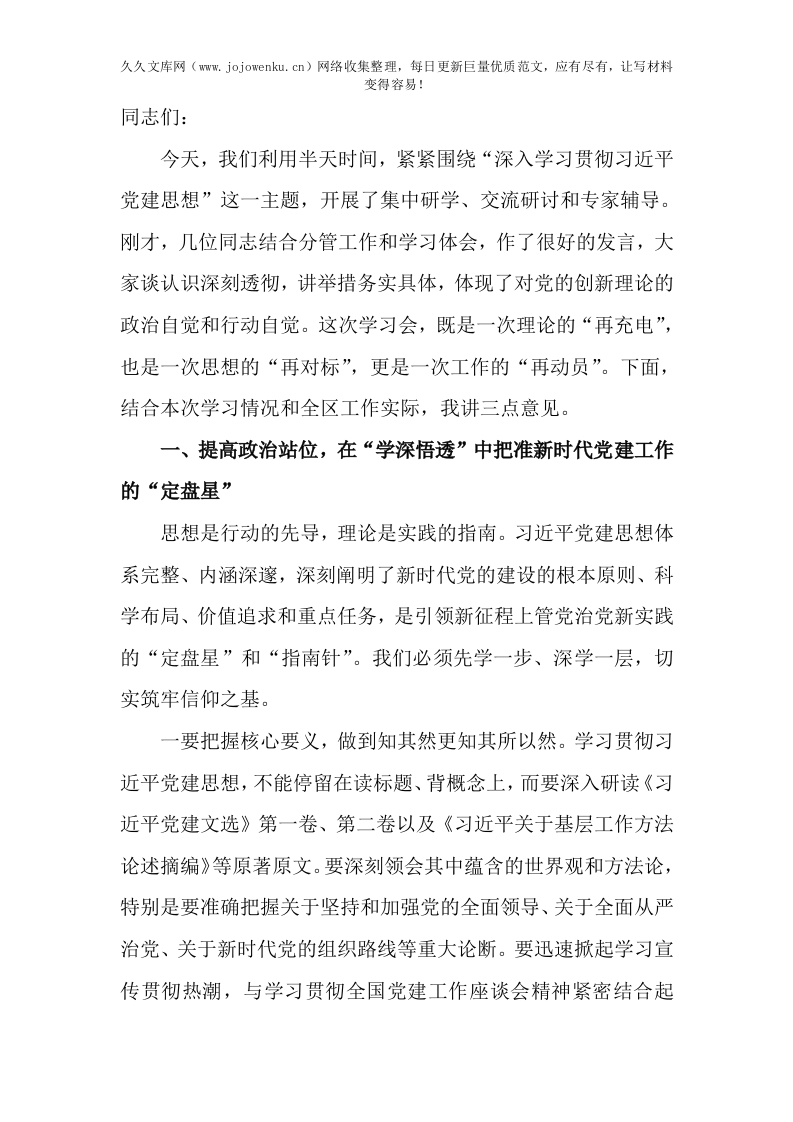 久久文库网（www.jojowenku.cn）网络收集整理，每日更新巨量优质范文，应有尽有，让写材料变得容易！

同志们：

今天，我们利用半天时间，紧紧围绕“深入学习贯彻习近平党建思想”这一主题，开展了集中研学、交流研讨和专家辅导。刚才，几位同志结合分管工作和学习体会，作了很好的发言，大家谈认识深刻透彻，讲举措务实具体，体现了对党的创新理论的政治自觉和行动自觉。这次学习会，既是一次理论的“再充电”，也是一次思想的“再对标”，更是一次工作的“再动员”。下面，结合本次学习情况和全区工作实际，我讲三点意见。

一、提高政治站位，在“学深悟透”中把准新时代党建工作的“定盘星”

思想是行动的先导，理论是实践的指南。习近平党建思想体系完整、内涵深邃，深刻阐明了新时代党的建设的根本原则、科学布局、价值追求和重点任务，是引领新征程上管党治党新实践的“定盘星”和“指南针”。我们必须先学一步、深学一层，切实筑牢信仰之基。

一要把握核心要义，做到知其然更知其所以然。学习贯彻习近平党建思想，不能停留在读标题、背概念上，而要深入研读《习近平党建文选》第一卷、第二卷以及《习近平关于基层工作方法论述摘编》等原著原文。要深刻领会其中蕴含的世界观和方法论，特别是要准确把握关于坚持和加强党的全面领导、关于全面从严治党、关于新时代党的组织路线等重大论断。要迅速掀起学习宣传贯彻热潮，与学习贯彻全国党建工作座谈会精神紧密结合起